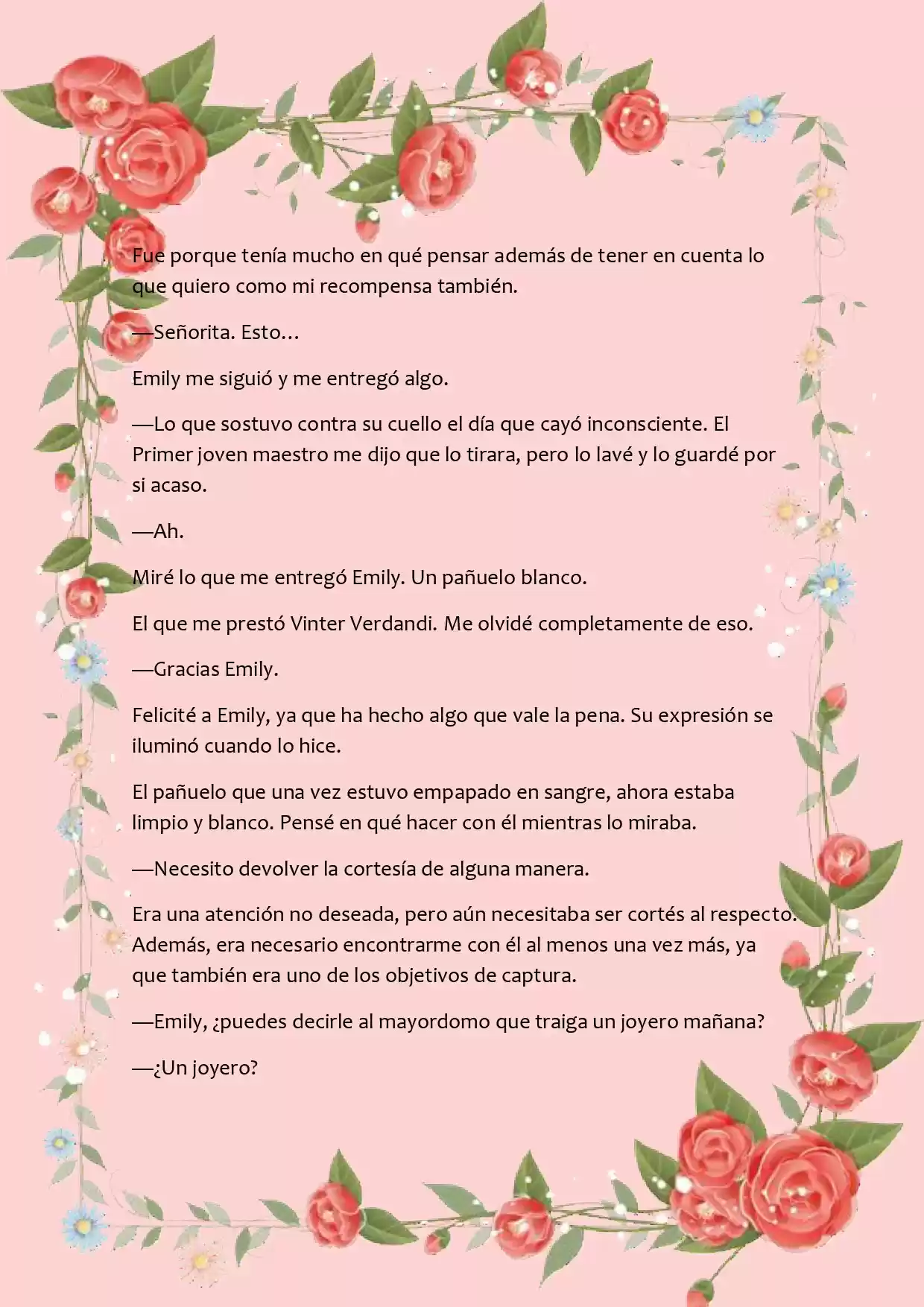 Fue porque tenía mucho en qué pensar además de tener en cuenta lo que quiero como mi recompensa también.

—Señorita. Esto…

Emily me siguió y me entregó algo.

—Lo que sostuvo contra su cuello el día que cayó inconsciente. El Primer joven maestro me dijo que lo tirara, pero lo lavé y lo guardé por si acaso.

—Ah.

Miré lo que me entregó Emily. Un pañuelo blanco.

El que me prestó Vinter Verdandi. Me olvidé completamente de eso.

—Gracias Emily.

Felicité a Emily, ya que ha hecho algo que vale la pena. Su expresión se iluminó cuando lo hice.

El pañuelo que una vez estuvo empapado en sangre, ahora estaba limpio y blanco. Pensé en qué hacer con él mientras lo miraba.

—Necesito devolver la cortesía de alguna manera.

Era una atención no deseada, pero aún necesitaba ser cortés al respecto. Además, era necesario encontrarme con él al menos una vez más, ya que también era uno de los objetivos de captura.

—Emily, ¿puedes decirle al mayordomo que traiga un joyero mañana?

—¿Un joyero?